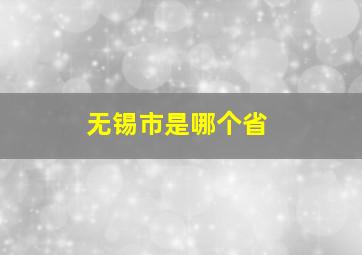 无锡市是哪个省